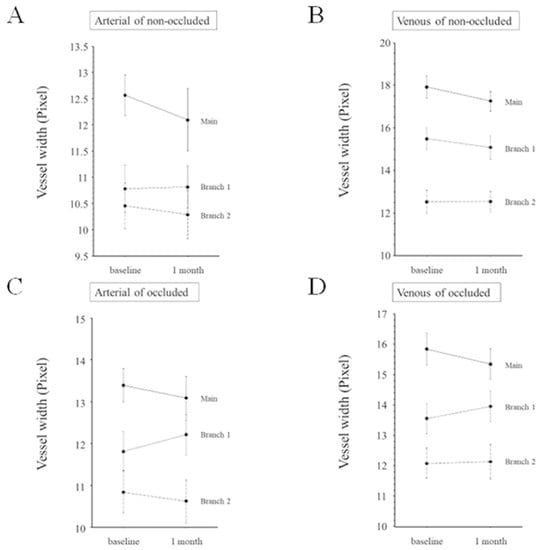 A

Arterial of non-occluded

Vessel width (Pixel)

13.5
13
12.5
12
11.5
11
10.5
10
9.5

Main
Branch 1
Branch 2

baseline
1 month

B

Venous of non-occluded

Vessel width (Pixel)

20
18
16
14
12
10

Main
Branch 1
Branch 2

baseline
1 month

C

Arterial of occluded

Vessel width (Pixel)

15
14
13
12
11
10

Main
Branch 1
Branch 2

baseline
1 month

D

Venous of occluded

Vessel width (Pixel)

17
16
15
14
13
12
11
10

Main
Branch 1
Branch 2

baseline
1 month